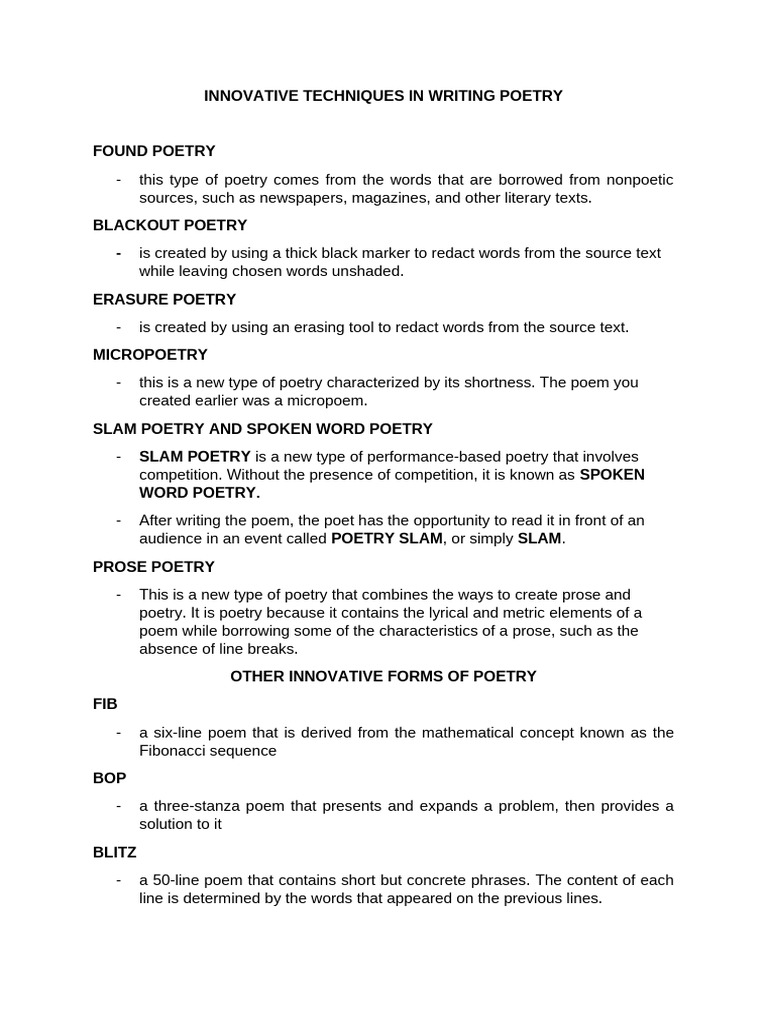 INNOVATIVE TECHNIQUES IN WRITING POETRY

FOUND POETRY

- this type of poetry comes from the words that are borrowed from nonpoetic sources, such as newspapers, magazines, and other literary texts.

BLACKOUT POETRY

- is created by using a thick black marker to redact words from the source text while leaving chosen words unshaded.

ERASURE POETRY

- is created by using an erasing tool to redact words from the source text.

MICROPOETRY

- this is a new type of poetry characterized by its shortness. The poem you created earlier was a micropoem.

SLAM POETRY AND SPOKEN WORD POETRY

- SLAM POETRY is a new type of performance-based poetry that involves competition. Without the presence of competition, it is known as SPOKEN WORD POETRY.

- After writing the poem, the poet has the opportunity to read it in front of an audience in an event called POETRY SLAM, or simply SLAM.

PROSE POETRY

- This is a new type of poetry that combines the ways to create prose and poetry. It is poetry because it contains the lyrical and metric elements of a poem while borrowing some of the characteristics of a prose, such as the absence of line breaks.

OTHER INNOVATIVE FORMS OF POETRY

FIB

- a six-line poem that is derived from the mathematical concept known as the Fibonacci sequence

BOP

- a three-stanza poem that presents and expands a problem, then provides a solution to it

BLITZ

- a 50-line poem that contains short but concrete phrases. The content of each line is determined by the words that appeared on the previous lines.